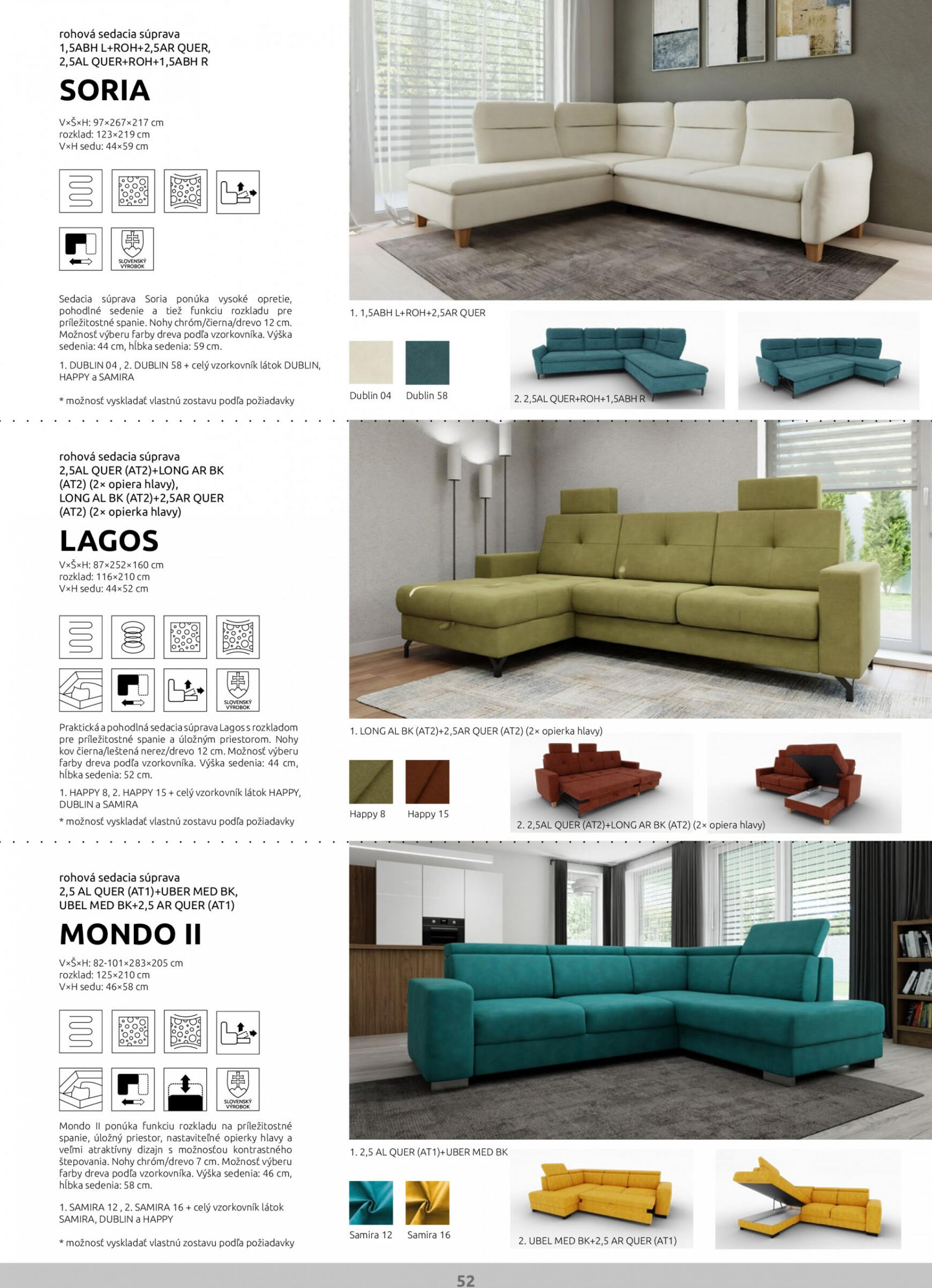 rohová sedacia súprava
1,5ABH L+ROH+2,5AR QUER,
2,5AL QUER+ROH+1,5ABH R

SORIA

V×Š×H: 97×267×217 cm
rozklad: 123×219 cm
V×H sedu: 44×59 cm

SLOVENSKÝ VÝROBOK

Sedacia súprava Soria ponúka vysoké opretie, pohodlné sedenie a tiež funkciu rozkladu pre príležitostné spanie. Nohy chróm/čierna/drevo 12 cm. Možnosť výberu farby dreva podľa vzorkovníka. Výška sedenia: 44 cm, hĺbka sedenia: 59 cm.

1. DUBLIN 04 , 2. DUBLIN 58 + celý vzorkovník látok DUBLIN, HAPPY a SAMIRA

* možnosť vyskladať vlastnú zostavu podľa požiadavky

1. 1,5ABH L+ROH+2,5AR QUER

Dublin 04
Dublin 58

2. 2,5AL QUER+ROH+1,5ABH R

rohová sedacia súprava
2,5AL QUER (AT2)+LONG AR BK (AT2) (2× opiera hlavy),
LONG AL BK (AT2)+2,5AR QUER (AT2) (2× opierka hlavy)

LAGOS

V×Š×H: 87×252×160 cm
rozklad: 116×210 cm
V×H sedu: 44×52 cm

SLOVENSKÝ VÝROBOK

Praktická a pohodlná sedacia súprava Lagos s rozkladom pre príležitostné spanie a úložným priestorom. Nohy kov čierna/leštená nerez/drevo 12 cm. Možnosť výberu farby dreva podľa vzorkovníka. Výška sedenia: 44 cm, hĺbka sedenia: 52 cm.

1. HAPPY 8, 2. HAPPY 15 + celý vzorkovník látok HAPPY, DUBLIN a SAMIRA

* možnosť vyskladať vlastnú zostavu podľa požiadavky

1. LONG AL BK (AT2)+2,5AR QUER (AT2) (2× opierka hlavy)

Happy 8
Happy 15

2. 2,5AL QUER (AT2)+LONG AR BK (AT2) (2× opiera hlavy)

rohová sedacia súprava
2,5 AL QUER (AT1)+UBER MED BK,
UBEL MED BK+2,5 AR QUER (AT1)

MONDO II

V×Š×H: 82-101×283×205 cm
rozklad: 125×210 cm
V×H sedu: 46×58 cm

SLOVENSKÝ VÝROBOK

Mondo II ponúka funkciu rozkladu na príležitostné spanie, úložný priestor, nastaviteľné opierky hlavy a veľmi atraktívny dizajn s možnosťou kontrastného štepovania. Nohy chróm/drevo 7 cm. Možnosť výberu farby dreva podľa vzorkovníka. Výška sedenia: 46 cm, hĺbka sedenia: 58 cm.

1. SAMIRA 12 , 2. SAMIRA 16 + celý vzorkovník látok SAMIRA, DUBLIN a HAPPY

* možnosť vyskladať vlastnú zostavu podľa požiadavky

1. 2,5 AL QUER (AT1)+UBER MED BK

Samira 12
Samira 16

2. UBEL MED BK+2,5 AR QUER (AT1)

52